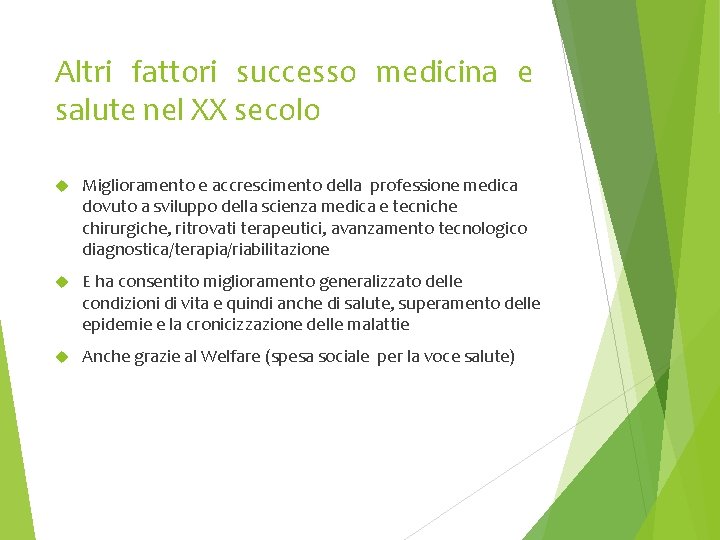 Altri fattori successo medicina e salute nel XX secolo

Miglioramento e accrescimento della professione medica dovuto a sviluppo della scienza medica e tecniche chirurgiche, ritrovati terapeutici, avanzamento tecnologico diagnostica/terapia/riabilitazione

E ha consentito miglioramento generalizzato delle condizioni di vita e quindi anche di salute, superamento delle epidemie e la cronicizzazione delle malattie

Anche grazie al Welfare (spesa sociale per la voce salute)